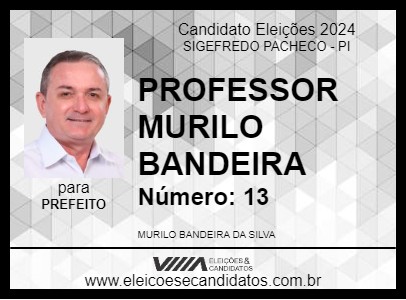 Candidato Eleições 2024
SIGEFREDO PACHECO - PI

PROFESSOR MURILO BANDEIRA

Número: 13

para
PREFEITO

MURILO BANDEIRA DA SILVA

ELEIÇÕES & CANDIDATOS

www.eleicoesecandidatos.com.br